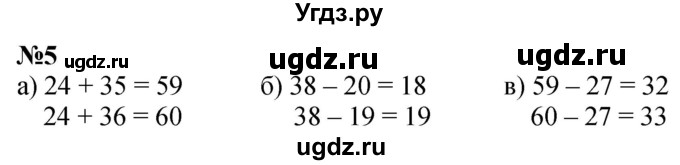 Угдз.ру

№5 ugdz.ru

ugdz.ru

ugdz.ru

а) $24 + 35 = 59$
$24 + 36 = 60$

б) $38 - 20 = 18$
$38 - 19 = 19$

в) $59 - 27 = 32$
$60 - 27 = 33$

ugdz.ru